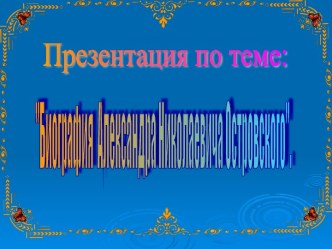 Презентация по теме:

"Биография Александра Николаевича Островского".